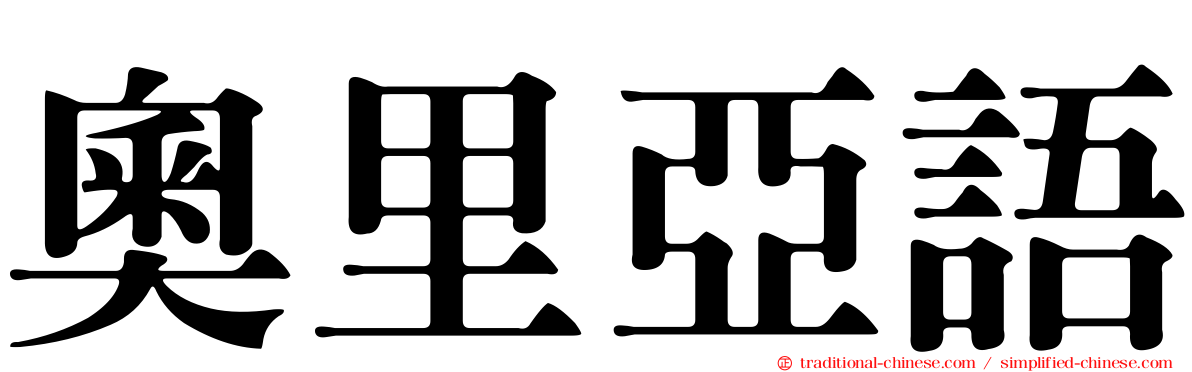 奧里亞語

traditional-chinese.com / simplified-chinese.com